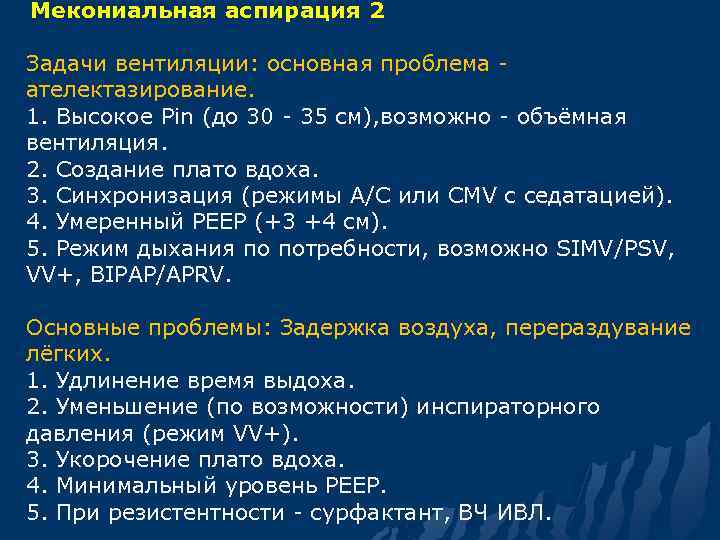 Мекониальная аспирация 2

Задачи вентиляции: основная проблема - ателектазирование.
1. Высокое Pin (до 30 - 35 см),возможно - объёмная вентиляция.
2. Создание плато вдоха.
3. Синхронизация (режимы A/C или CMV с седатацией).
4. Умеренный PEEP (+3 +4 см).
5. Режим дыхания по потребности, возможно SIMV/PSV, VV+, BIPAP/APRV.

Основные проблемы: Задержка воздуха, перераздувание лёгких.
1. Удлинение время выдоха.
2. Уменьшение (по возможности) инспираторного давления (режим VV+).
3. Укорочение плато вдоха.
4. Минимальный уровень PEEP.
5. При резистентности - сурфактант, ВЧ ИВЛ.